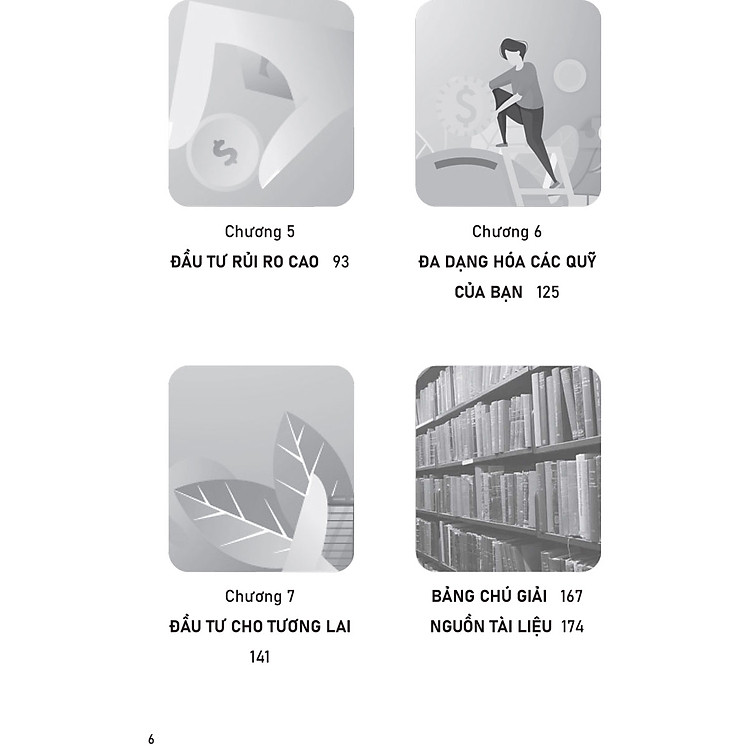 Chương 5
ĐẦU TƯ RỦI RO CAO 93

Chương 6
ĐA DẠNG HÓA CÁC QUỸ CỦA BẠN 125

Chương 7
ĐẦU TƯ CHO TƯƠNG LAI 141

BẢNG CHÚ GIẢI 167
NGUỒN TÀI LIỆU 174

6